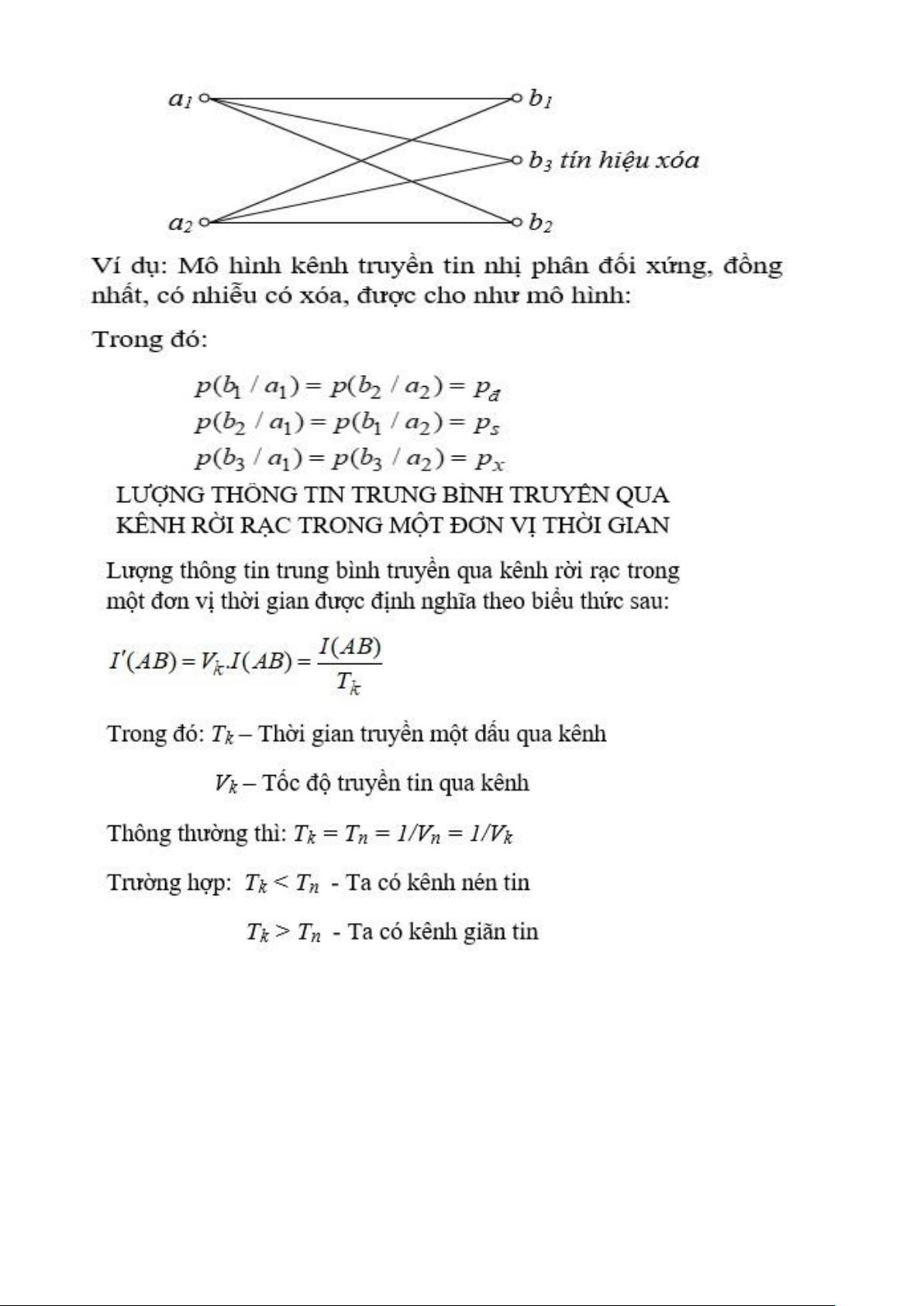 $a_1$ $b_1$

$b_3$ tín hiệu xóa

$a_2$ $b_2$

Ví dụ: Mô hình kênh truyền tin nhị phân đối xứng, đồng nhất, có nhiễu có xóa, được cho như mô hình:

Trong đó:

$p(b_1 / a_1) = p(b_2 / a_2) = p_đ$
$p(b_2 / a_1) = p(b_1 / a_2) = p_s$
$p(b_3 / a_1) = p(b_3 / a_2) = p_x$

LƯỢNG THÔNG TIN TRUNG BÌNH TRUYỀN QUA KÊNH RỜI RẠC TRONG MỘT ĐƠN VỊ THỜI GIAN

Lượng thông tin trung bình truyền qua kênh rời rạc trong một đơn vị thời gian được định nghĩa theo biểu thức sau:

$I'(AB) = V_k.I(AB) = \frac{I(AB)}{T_k}$

Trong đó: $T_k$ – Thời gian truyền một dấu qua kênh

$V_k$ – Tốc độ truyền tin qua kênh

Thông thường thì: $T_k = T_n = 1/V_n = 1/V_k$

Trường hợp: $T_k < T_n$ - Ta có kênh nén tin

$T_k > T_n$ - Ta có kênh giãn tin